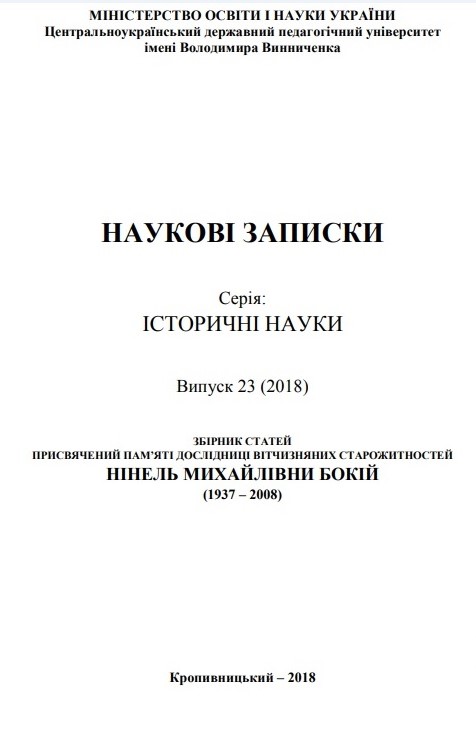 МІНІСТЕРСТВО ОСВІТИ І НАУКИ УКРАЇНИ
Центральноукраїнський державний педагогічний університет імені Володимира Винниченка

НАУКОВІ ЗАПИСКИ

Серія:
ІСТОРИЧНІ НАУКИ

Випуск 23 (2018)

ЗБІРНИК СТАТЕЙ
ПРИСВЯЧЕНИЙ ПАМ'ЯТІ ДОСЛІДНИЦІ ВІТЧИЗНЯНИХ СТАРОЖИТНОСТЕЙ
НІНЕЛЬ МИХАЙЛІВНИ БОКІЙ
(1937 – 2008)

Кропивницький – 2018